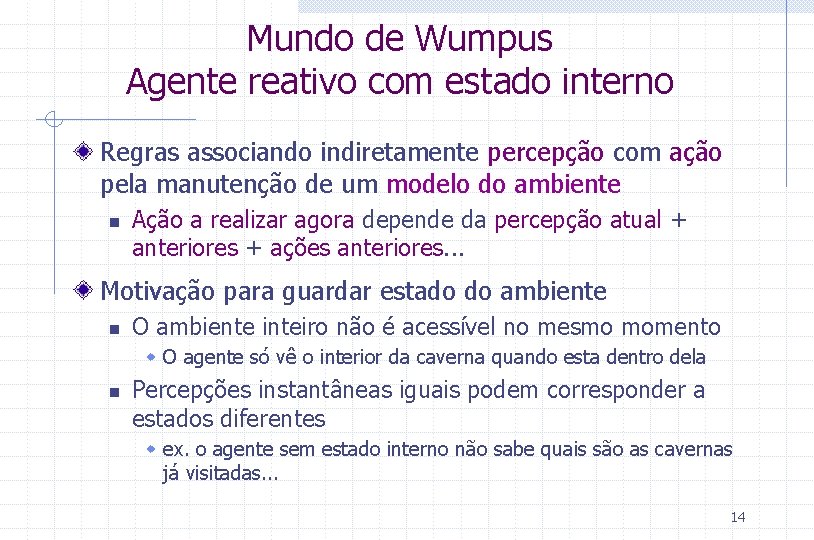 Mundo de Wumpus
Agente reativo com estado interno

Regras associando indiretamente percepção com ação pela manutenção de um modelo do ambiente

Ação a realizar agora depende da percepção atual + anteriores + ações anteriores...

Motivação para guardar estado do ambiente

O ambiente inteiro não é acessível no mesmo momento

O agente só vê o interior da caverna quando esta dentro dela

Percepções instantâneas iguais podem corresponder a estados diferentes

ex. o agente sem estado interno não sabe quais são as cavernas já visitadas...

14